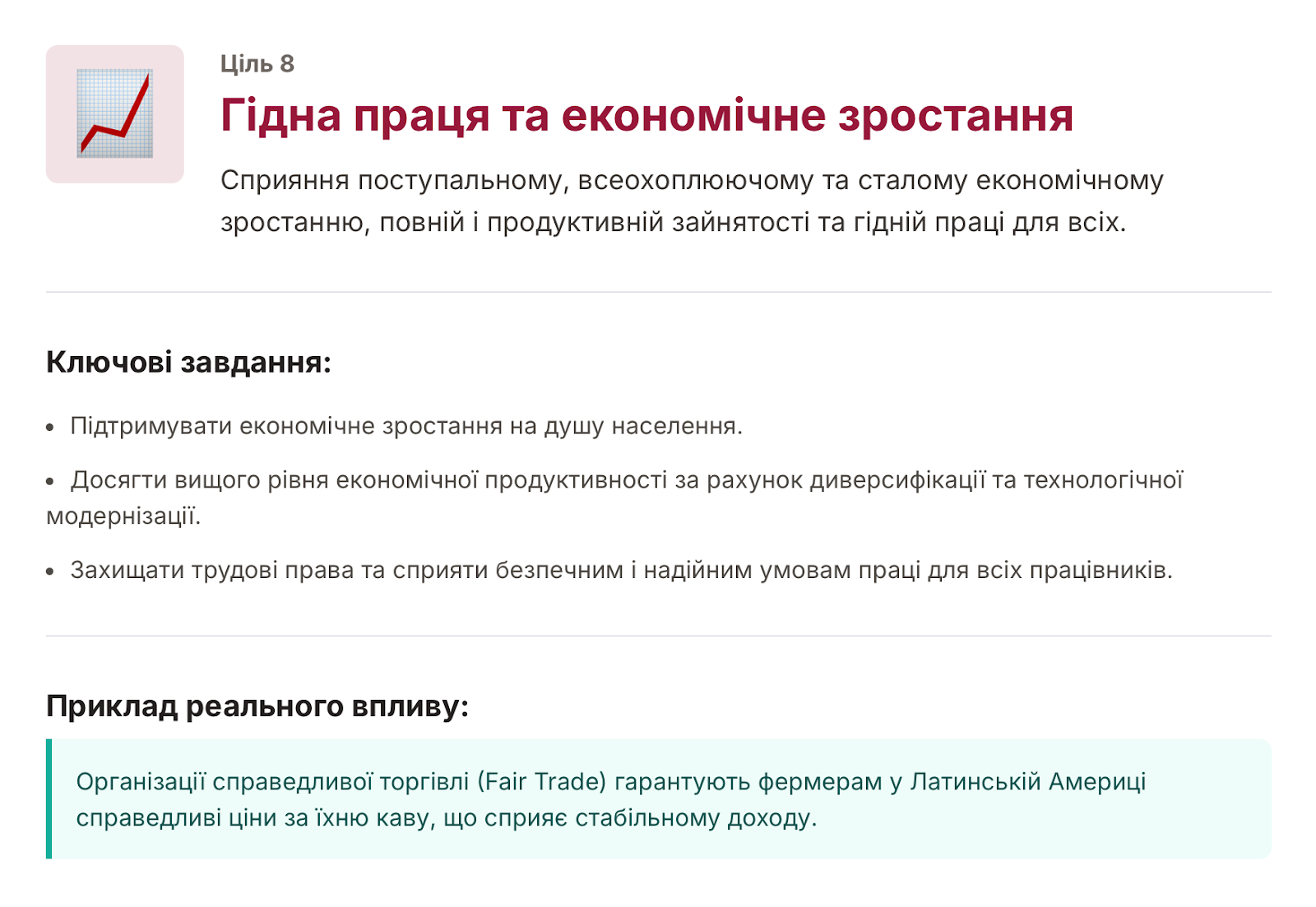 Ціль 8

Гідна праця та економічне зростання

Сприяння поступальному, всеохоплюючому та сталому економічному зростанню, повній і продуктивній зайнятості та гідній праці для всіх.

Ключові завдання:

• Підтримувати економічне зростання на душу населення.

• Досягти вищого рівня економічної продуктивності за рахунок диверсифікації та технологічної модернізації.

• Захищати трудові права та сприяти безпечним і надійним умовам праці для всіх працівників.

Приклад реального впливу:

Організації справедливої торгівлі (Fair Trade) гарантують фермерам у Латинській Америці справедливі ціни за їхню каву, що сприяє стабільному доходу.